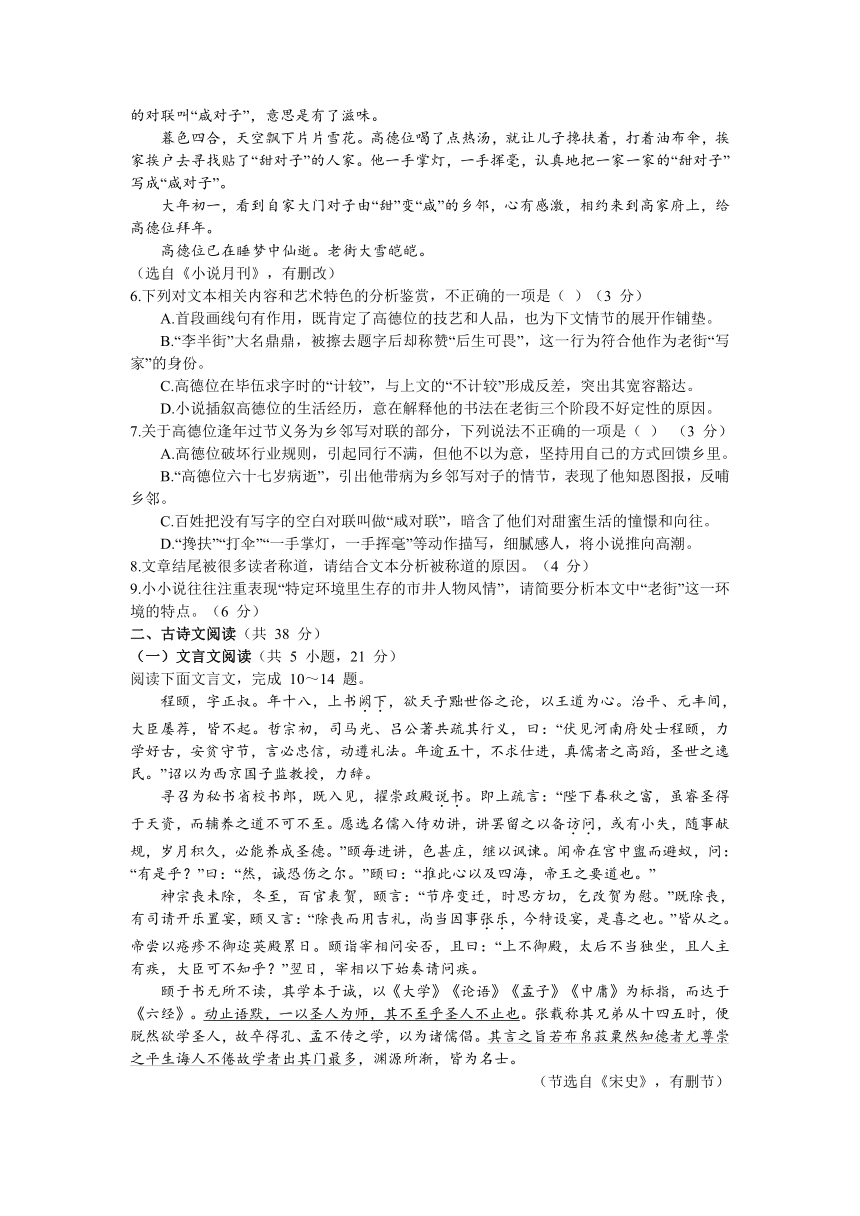 的对联叫“咸对子”，意思是有了滋味。

暮色四合，天空飘下片片雪花。高德位喝了点热汤，就让儿子搀扶着，打着油布伞，挨家挨户去寻找贴了“甜对子”的人家。他一手掌灯，一手挥毫，认真地把一家一家的“甜对子”写成“咸对子”。

大年初一，看到自家大门对子由“甜”变“咸”的乡邻，心有感激，相约来到高家府上，给高德位拜年。

高德位已在睡梦中仙逝。老街大雪皑皑。

（选自《小说月刊》，有删改）

6.下列对文本相关内容和艺术特色的分析鉴赏，不正确的一项是（ ）（3 分）

A.首段画线句有作用，既肯定了高德位的技艺和人品，也为下文情节的展开作铺垫。

B.“李半街”大名鼎鼎，被擦去题字后却称赞“后生可畏”，这一行为符合他作为老街“写家”的身份。

C.高德位在毕伍求字时的“计较”，与上文的“不计较”形成反差，突出其宽容豁达。

D.小说插叙高德位的生活经历，意在解释他的书法在老街三个阶段不好定性的原因。

7.关于高德位逢年过节义务为乡邻写对联的部分，下列说法不正确的一项是（ ） （3 分）

A.高德位破坏行业规则，引起同行不满，但他不以为意，坚持用自己的方式回馈乡里。

B.“高德位六十七岁病逝”，引出他带病为乡邻写对子的情节，表现了他知恩图报，反哺乡邻。

C.百姓把没有写字的空白对联叫做“咸对联”，暗含了他们对甜蜜生活的憧憬和向往。

D.“搀扶”“打伞”“一手掌灯，一手挥毫”等动作描写，细腻感人，将小说推向高潮。

8.文章结尾被很多读者称道，请结合文本分析被称道的原因。（4 分）

9.小小说往往注重表现“特定环境里生存的市井人物风情”，请简要分析本文中“老街”这一环境的特点。（6 分）

二、古诗文阅读（共 38 分）

（一）文言文阅读（共 5 小题，21 分）

阅读下面文言文，完成 10～14 题。

程颐，字正叔。年十八，上书阙下，欲天子黜世俗之论，以王道为心。治平、元丰间，大臣屡荐，皆不起。哲宗初，司马光、吕公著共疏其行义，曰：“伏见河南府处士程颐，力学好古，安贫守节，言必忠信，动遵礼法。年逾五十，不求仕进，真儒者之高蹈，圣世之逸民。”诏以为西京国子监教授，力辞。

寻召为秘书省校书郎，既入见，擢崇政殿说书。即上疏言：“陛下春秋之富，虽睿圣得于天资，而辅养之道不可不至。愿选名儒入侍劝讲，讲罢留之以备访问，或有小失，随事献规，岁月积久，必能养成圣德。”颐每进讲，色甚庄，继以讽谏。闻帝在宫中盥而避蚁，问：“有是乎？”曰：“然，诚恐伤之尔。”颐曰：“推此心以及四海，帝王之要道也。”

神宗丧未除，冬至，百官表贺，颐言：“节序变迁，时思方切，乞改贺为慰。”既除丧，有司请开乐置宴，颐又言：“除丧而用吉礼，尚当因事张乐，今特设宴，是喜之也。”皆从之。帝尝以疮疹不御迩英殿累日。颐诣宰相问安否，且曰：“上不御殿，太后不当独坐，且人主有疾，大臣可不知乎？”翌日，宰相以下始奏请问疾。

颐于书无所不读，其学本于诚，以《大学》《论语》《孟子》《中庸》为标指，而达于《六经》。动止语默，一以圣人为师，其不至乎圣人不止也。张载称其兄弟从十四五时，便脱然欲学圣人，故卒得孔、孟不传之学，以为诸儒倡。其言之旨若布帛菽粟然知德者尤尊崇之平生诲人不倦故学者出其门最多，渊源所渐，皆为名士。

（节选自《宋史》，有删节）